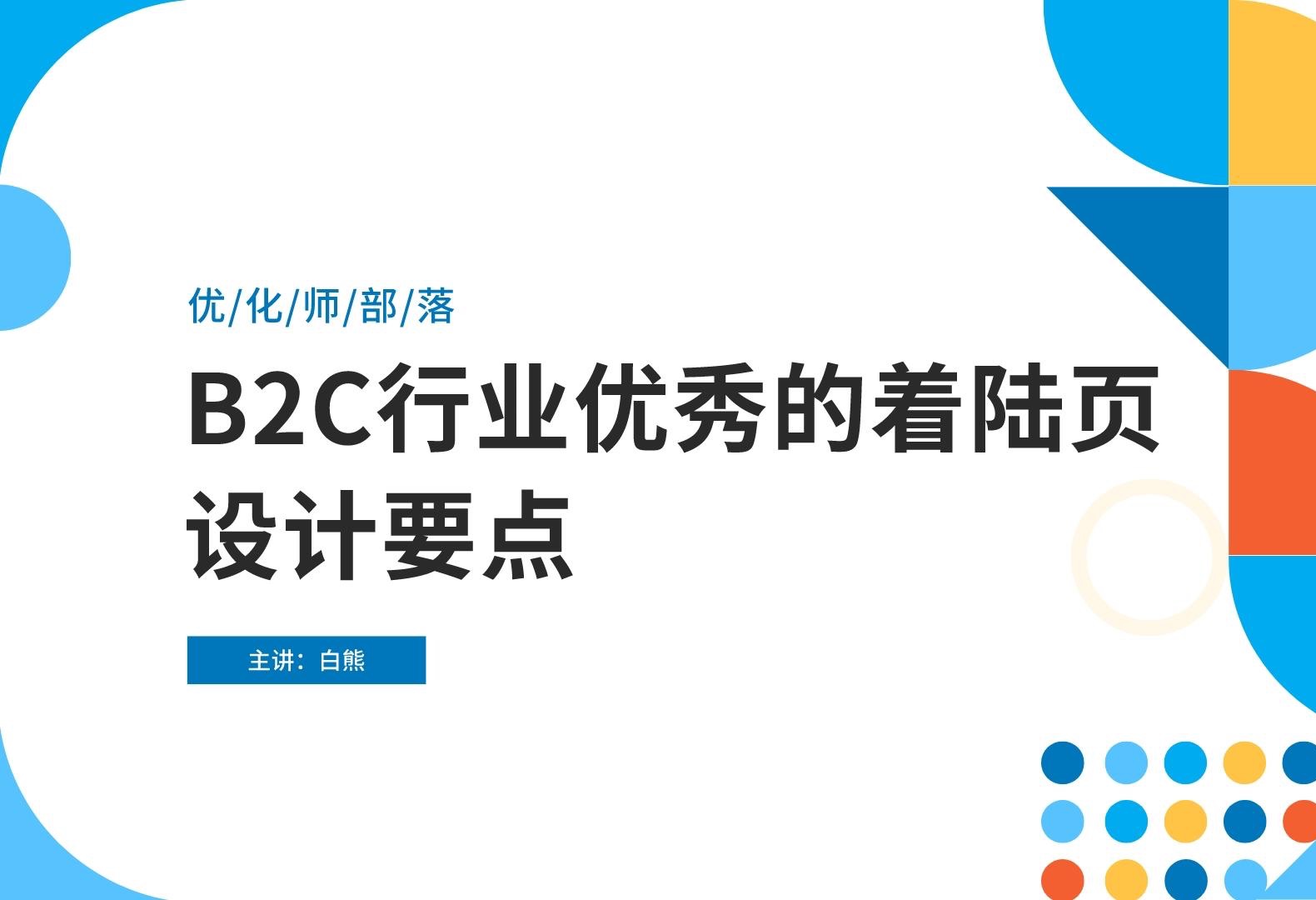 优/化/师/部/落

B2C行业优秀的着陆页设计要点

主讲：白熊